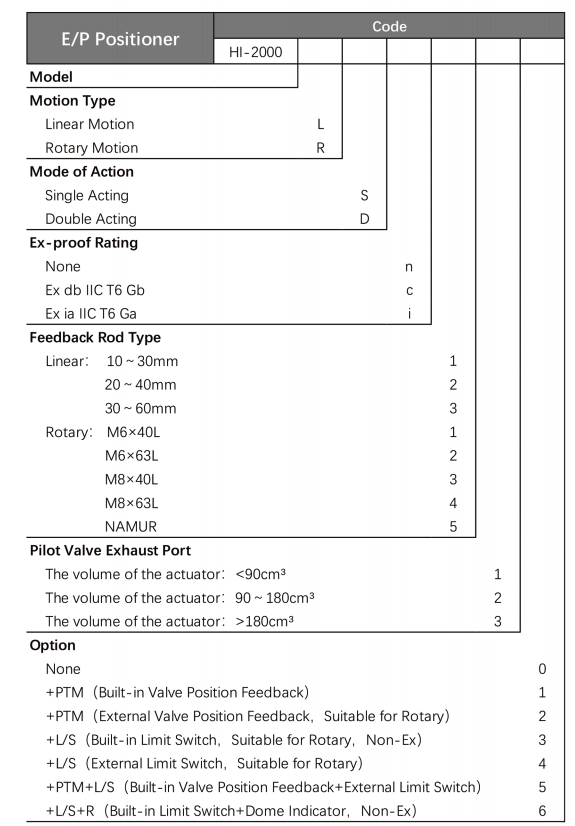 E/P Positioner

Code

HI-2000

Model

Motion Type
Linear Motion L
Rotary Motion R

Mode of Action
Single Acting S
Double Acting D

Ex-proof Rating
None n
Ex db IIC T6 Gb c
Ex ia IIC T6 Ga i

Feedback Rod Type
Linear: 10 ~ 30mm 1
20 ~ 40mm 2
30 ~ 60mm 3
Rotary: M6×40L 1
M6×63L 2
M8×40L 3
M8×63L 4
NAMUR 5

Pilot Valve Exhaust Port
The volume of the actuator: <90cm³ 1
The volume of the actuator: 90 ~ 180cm³ 2
The volume of the actuator: >180cm³ 3

Option
None 0
+PTM (Built-in Valve Position Feedback) 1
+PTM (External Valve Position Feedback, Suitable for Rotary) 2
+L/S (Built-in Limit Switch, Suitable for Rotary, Non-Ex) 3
+L/S (External Limit Switch, Suitable for Rotary) 4
+PTM+L/S (Built-in Valve Position Feedback+External Limit Switch) 5
+L/S+R (Built-in Limit Switch+Dome Indicator, Non-Ex) 6